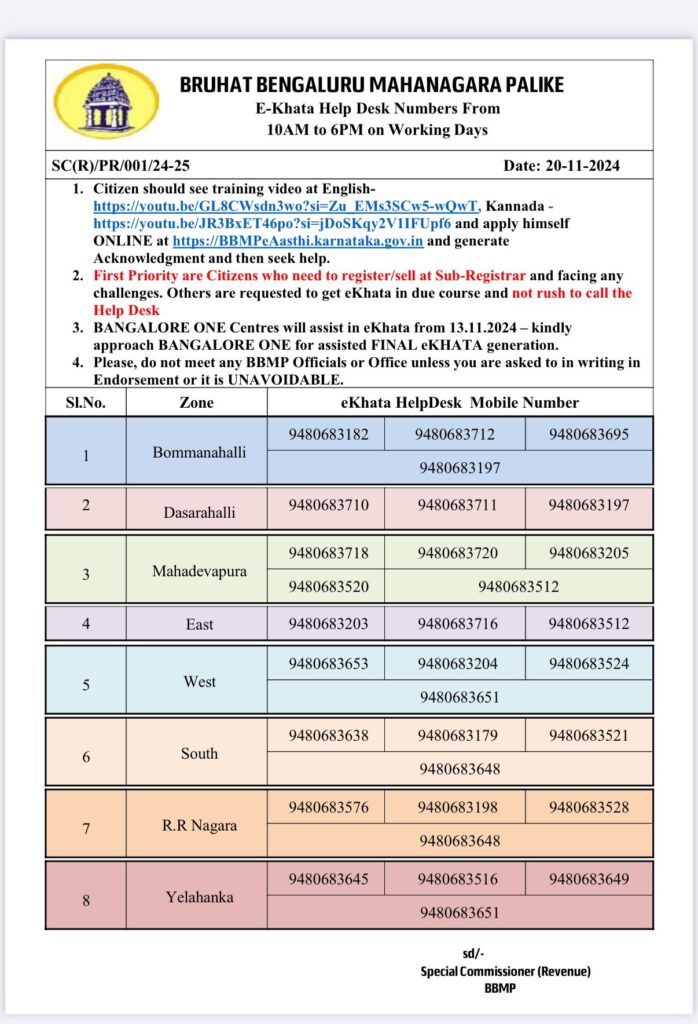 BRUHAT BENGALURU MAHANAGARA PALIKE
E-Khata Help Desk Numbers From
10AM to 6PM on Working Days

SC(R)/PR/001/24-25 Date: 20-11-2024

1. Citizen should see training video at English- https://youtu.be/GL8CWsdn3wo?si=Zu_EMs3SCw5-wQwT, Kannada - https://youtu.be/JR3BxET46po?si=jDoSKqy2V1IFUpf6 and apply himself ONLINE at https://BBMPeAasthi.karnataka.gov.in and generate Acknowledgment and then seek help.
2. First Priority are Citizens who need to register/sell at Sub-Registrar and facing any challenges. Others are requested to get eKhata in due course and not rush to call the Help Desk
3. BANGALORE ONE Centres will assist in eKhata from 13.11.2024 – kindly approach BANGALORE ONE for assisted FINAL eKHATA generation.
4. Please, do not meet any BBMP Officials or Office unless you are asked to in writing in Endorsement or it is UNAVOIDABLE.

| Sl.No. | Zone | eKhata HelpDesk Mobile Number | | |
|---|---|---|---|---|
| 1 | Bommanahalli | 9480683182 | 9480683712 | 9480683695 |
| | | 9480683197 | | |
| 2 | Dasarahalli | 9480683710 | 9480683711 | 9480683197 |
| 3 | Mahadevapura | 9480683718 | 9480683720 | 9480683205 |
| | | 9480683520 | 9480683512 | |
| 4 | East | 9480683203 | 9480683716 | 9480683512 |
| 5 | West | 9480683653 | 9480683204 | 9480683524 |
| | | 9480683651 | | |
| 6 | South | 9480683638 | 9480683179 | 9480683521 |
| | | 9480683648 | | |
| 7 | R.R Nagara | 9480683576 | 9480683198 | 9480683528 |
| | | 9480683648 | | |
| 8 | Yelahanka | 9480683645 | 9480683516 | 9480683649 |
| | | 9480683651 | | |

sd/-
Special Commissioner (Revenue)
BBMP